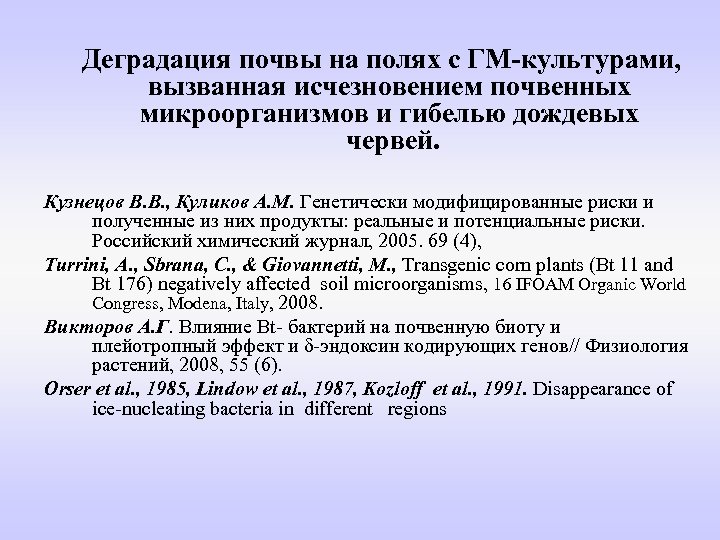 Деградация почвы на полях с ГМ-культурами, вызванная исчезновением почвенных микроорганизмов и гибелью дождевых червей.

Кузнецов В.В., Куликов А.М. Генетически модифицированные риски и полученные из них продукты: реальные и потенциальные риски. Российский химический журнал, 2005. 69 (4),

Turrini, A., Sbrana, C., & Giovannetti, M., Transgenic corn plants (Bt 11 and Bt 176) negatively affected soil microorganisms, 16 IFOAM Organic World Congress, Modena, Italy, 2008.

Викторов А.Г. Влияние Bt- бактерий на почвенную биоту и плейотропный эффект и δ-эндоксин кодирующих генов// Физиология растений, 2008, 55 (6).

Orser et al., 1985, Lindow et al., 1987, Kozloff et al., 1991. Disappearance of ice-nucleating bacteria in different regions